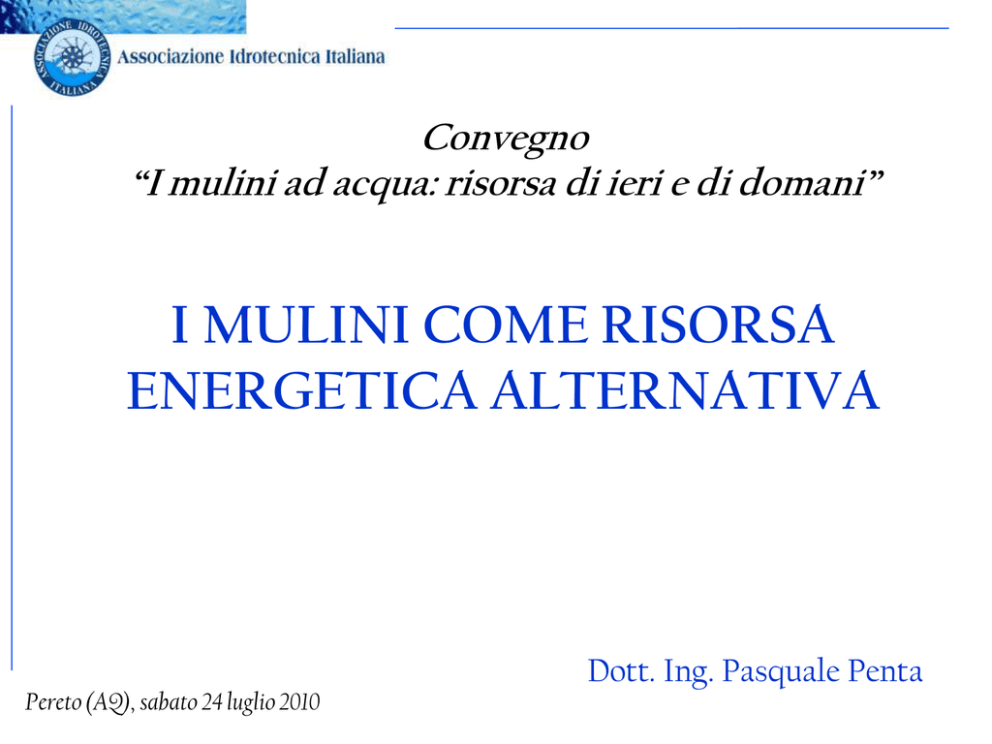 ASSOCIAZIONE IDROTECNICA ITALIANA
Associazione Idrotecnica Italiana

Convegno
“I mulini ad acqua: risorsa di ieri e di domani”

I MULINI COME RISORSA ENERGETICA ALTERNATIVA

Dott. Ing. Pasquale Penta

Pereto (AQ), sabato 24 luglio 2010